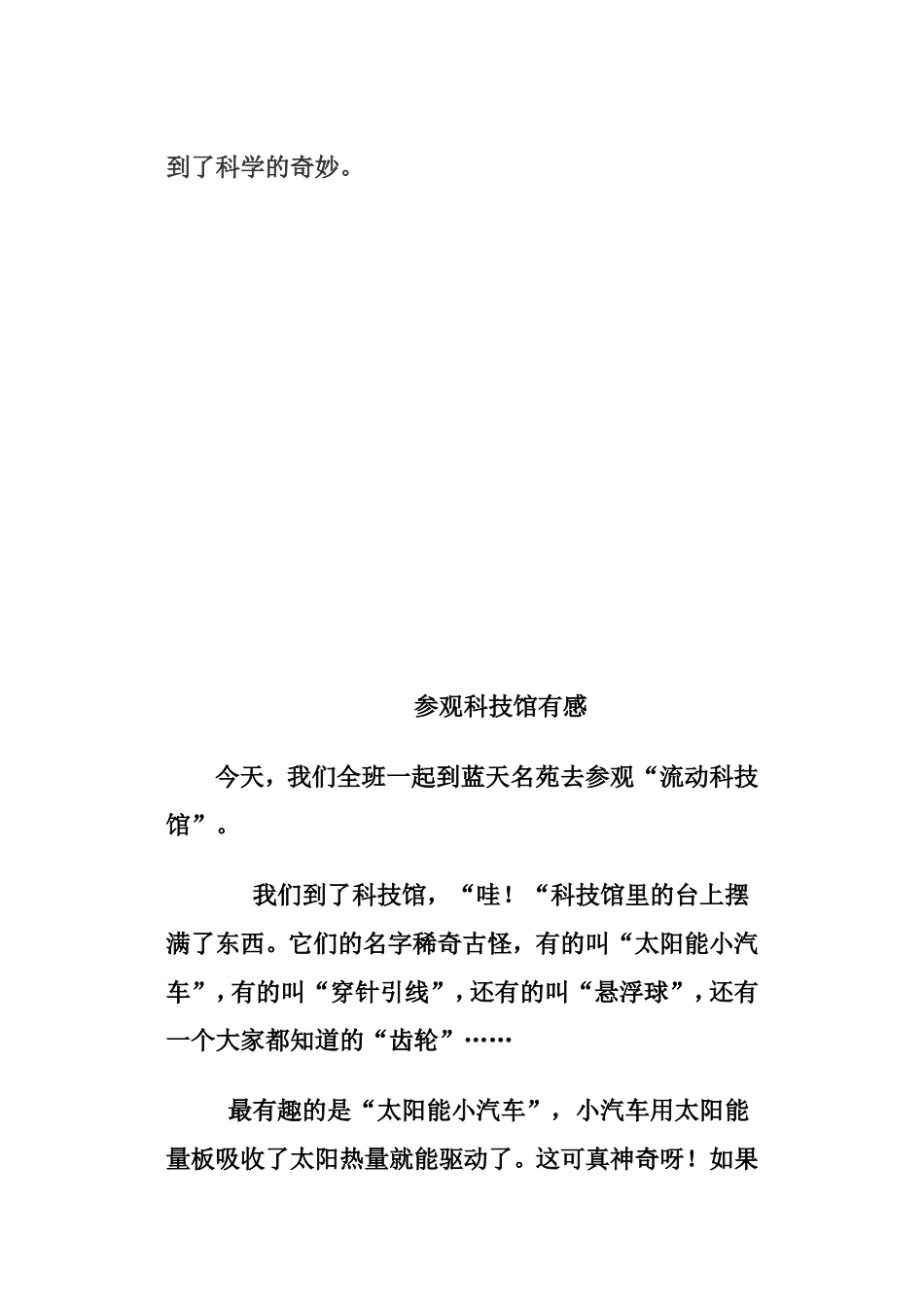 到了科学的奇妙。

参观科技馆有感

今天，我们全班一起到蓝天名苑去参观“流动科技馆”。

我们到了科技馆，“哇！“科技馆里的台上摆满了东西。它们的名字稀奇古怪，有的叫“太阳能小汽车”，有的叫“穿针引线”，还有的叫“悬浮球”，还有一个大家都知道的“齿轮”……

最有趣的是“太阳能小汽车”，小汽车用太阳能量板吸收了太阳热量就能驱动了。这可真神奇呀！如果